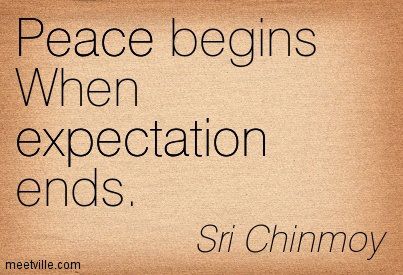 Peace begins When expectation ends.

Sri Chinmoy

meetville.com